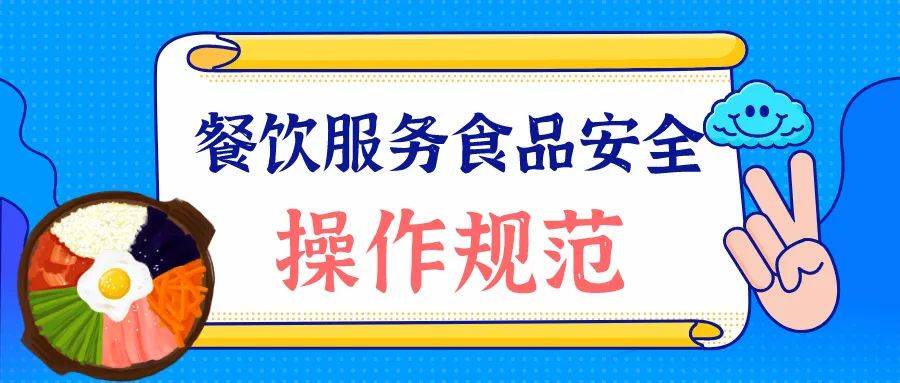 餐饮服务食品安全

操作规范